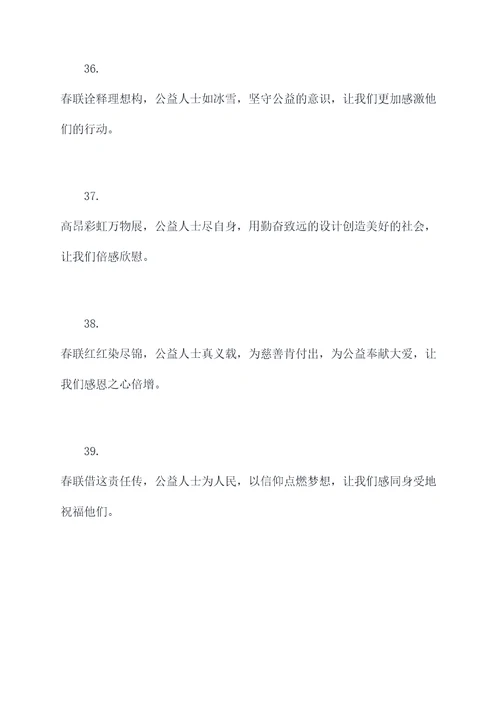 36.

春联诠释理想构，公益人士如冰雪，坚守公益的意识，让我们更加感激他们的行动。

37.

高昂彩虹万物展，公益人士尽自身，用勤奋致远的设计创造美好的社会，让我们倍感欣慰。

38.

春联红红染尽锦，公益人士真义载，为慈善肯付出，为公益奉献大爱，让我们感恩之心倍增。

39.

春联借这责任传，公益人士为人民，以信仰点燃梦想，让我们感同身受地祝福他们。